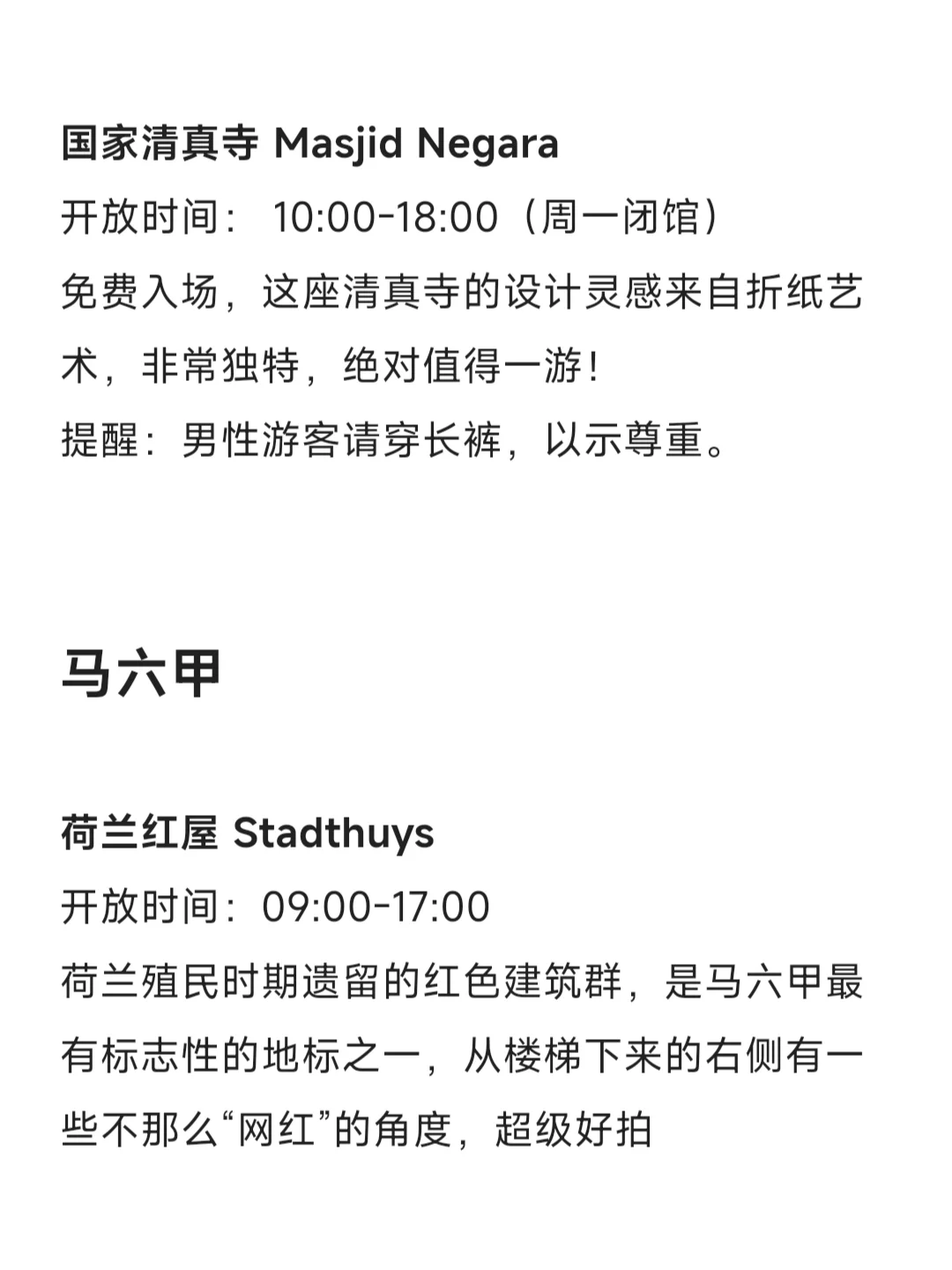 国家清真寺 Masjid Negara
开放时间： 10:00-18:00（周一闭馆）
免费入场，这座清真寺的设计灵感来自折纸艺术，非常独特，绝对值得一游！
提醒：男性游客请穿长裤，以示尊重。

马六甲

荷兰红屋 Stadthuys
开放时间：09:00-17:00
荷兰殖民时期遗留的红色建筑群，是马六甲最有标志性的地标之一，从楼梯下来的右侧有一些不那么“网红”的角度，超级好拍